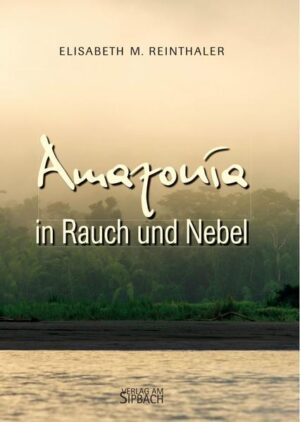 ELISABETH M. REINTHALER

Amazonia

in Rauch und Nebel

VERLAG AM SIPBACH